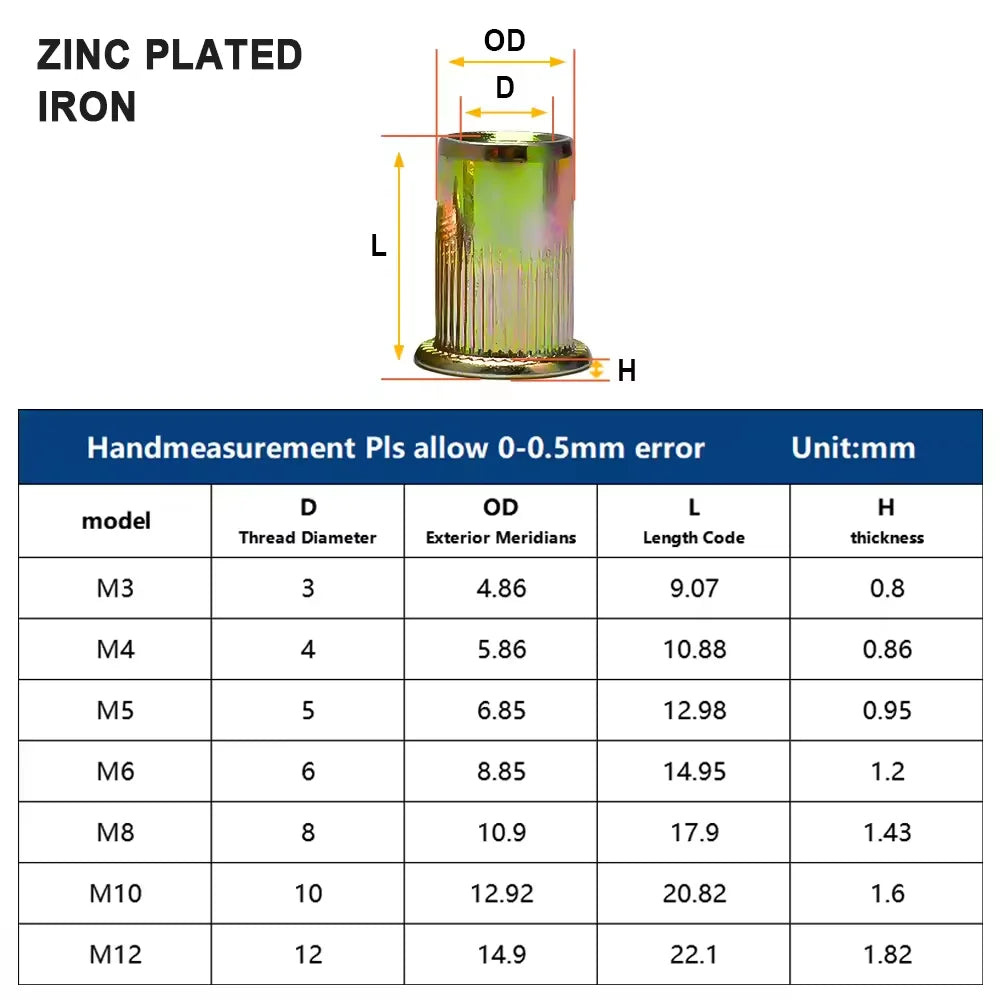 ZINC PLATED IRON

OD
D
L
H

Handmeasurement Pls allow 0-0.5mm error Unit:mm

| model | D Thread Diameter | OD Exterior Meridians | L Length Code | H thickness |
|---|---|---|---|---|
| M3 | 3 | 4.86 | 9.07 | 0.8 |
| M4 | 4 | 5.86 | 10.88 | 0.86 |
| M5 | 5 | 6.85 | 12.98 | 0.95 |
| M6 | 6 | 8.85 | 14.95 | 1.2 |
| M8 | 8 | 10.9 | 17.9 | 1.43 |
| M10 | 10 | 12.92 | 20.82 | 1.6 |
| M12 | 12 | 14.9 | 22.1 | 1.82 |